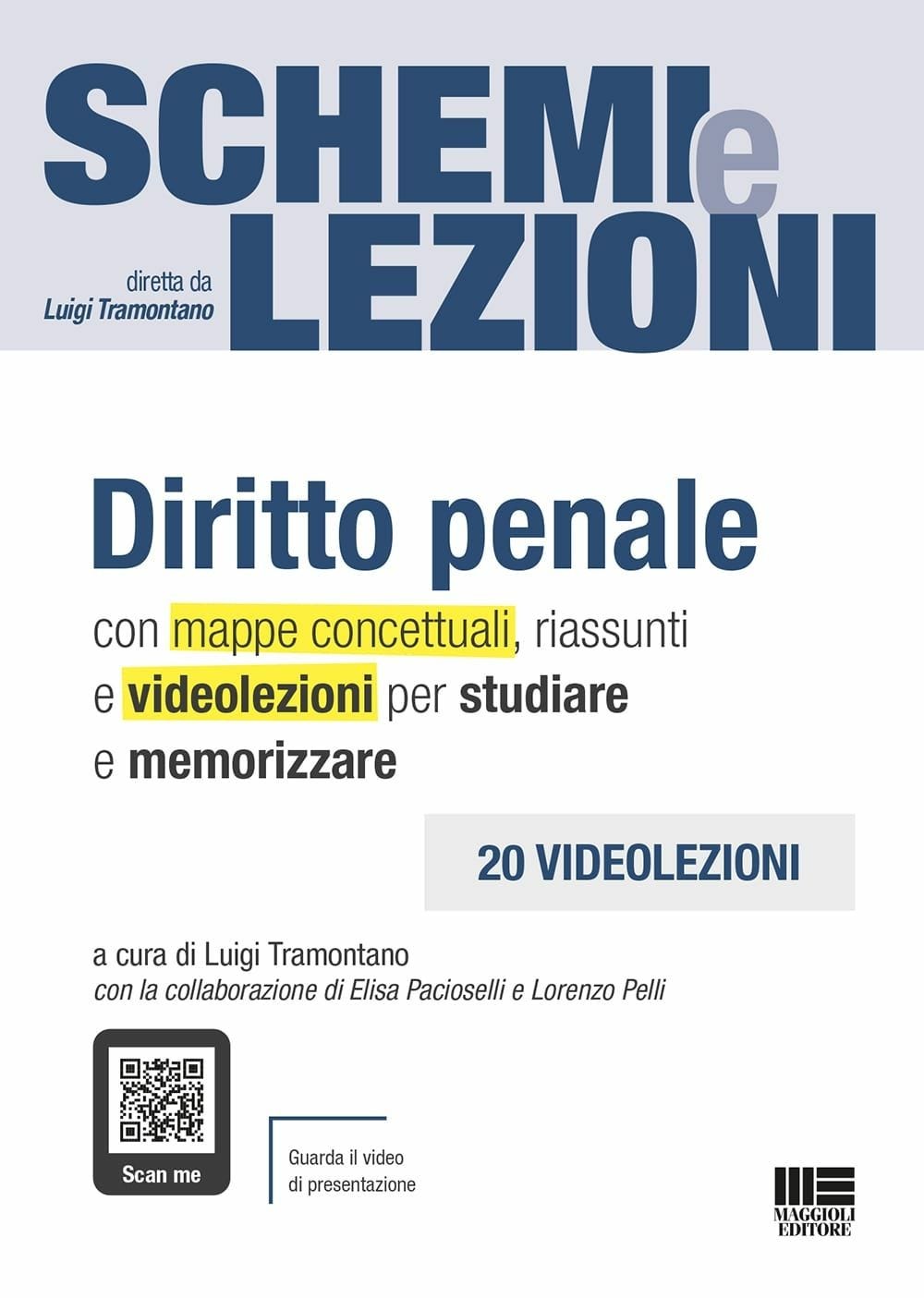 SCHEMI e LEZIONI

diretta da
Luigi Tramontano

Diritto penale

con mappe concettuali, riassunti e videolezioni per studiare e memorizzare

20 VIDEOLEZIONI

a cura di Luigi Tramontano
con la collaborazione di Elisa Pacioselli e Lorenzo Pelli

Scan me

Guarda il video di presentazione

MAGGIOLI EDITORE